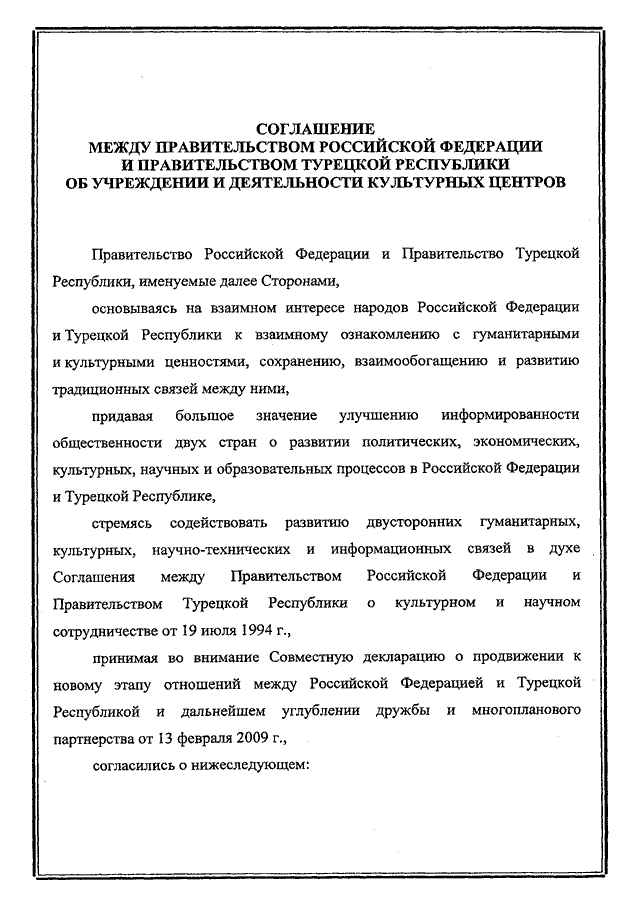 СОГЛАШЕНИЕ
МЕЖДУ ПРАВИТЕЛЬСТВОМ РОССИЙСКОЙ ФЕДЕРАЦИИ
И ПРАВИТЕЛЬСТВОМ ТУРЕЦКОЙ РЕСПУБЛИКИ
ОБ УЧРЕЖДЕНИИ И ДЕЯТЕЛЬНОСТИ КУЛЬТУРНЫХ ЦЕНТРОВ

Правительство Российской Федерации и Правительство Турецкой Республики, именуемые далее Сторонами,

основываясь на взаимном интересе народов Российской Федерации и Турецкой Республики к взаимному ознакомлению с гуманитарными и культурными ценностями, сохранению, взаимообогащению и развитию традиционных связей между ними,

придавая большое значение улучшению информированности общественности двух стран о развитии политических, экономических, культурных, научных и образовательных процессов в Российской Федерации и Турецкой Республике,

стремясь содействовать развитию двусторонних гуманитарных, культурных, научно-технических и информационных связей в духе Соглашения между Правительством Российской Федерации и Правительством Турецкой Республики о культурном и научном сотрудничестве от 19 июля 1994 г.,

принимая во внимание Совместную декларацию о продвижении к новому этапу отношений между Российской Федерацией и Турецкой Республикой и дальнейшем углублении дружбы и многопланового партнерства от 13 февраля 2009 г.,

согласились о нижеследующем: